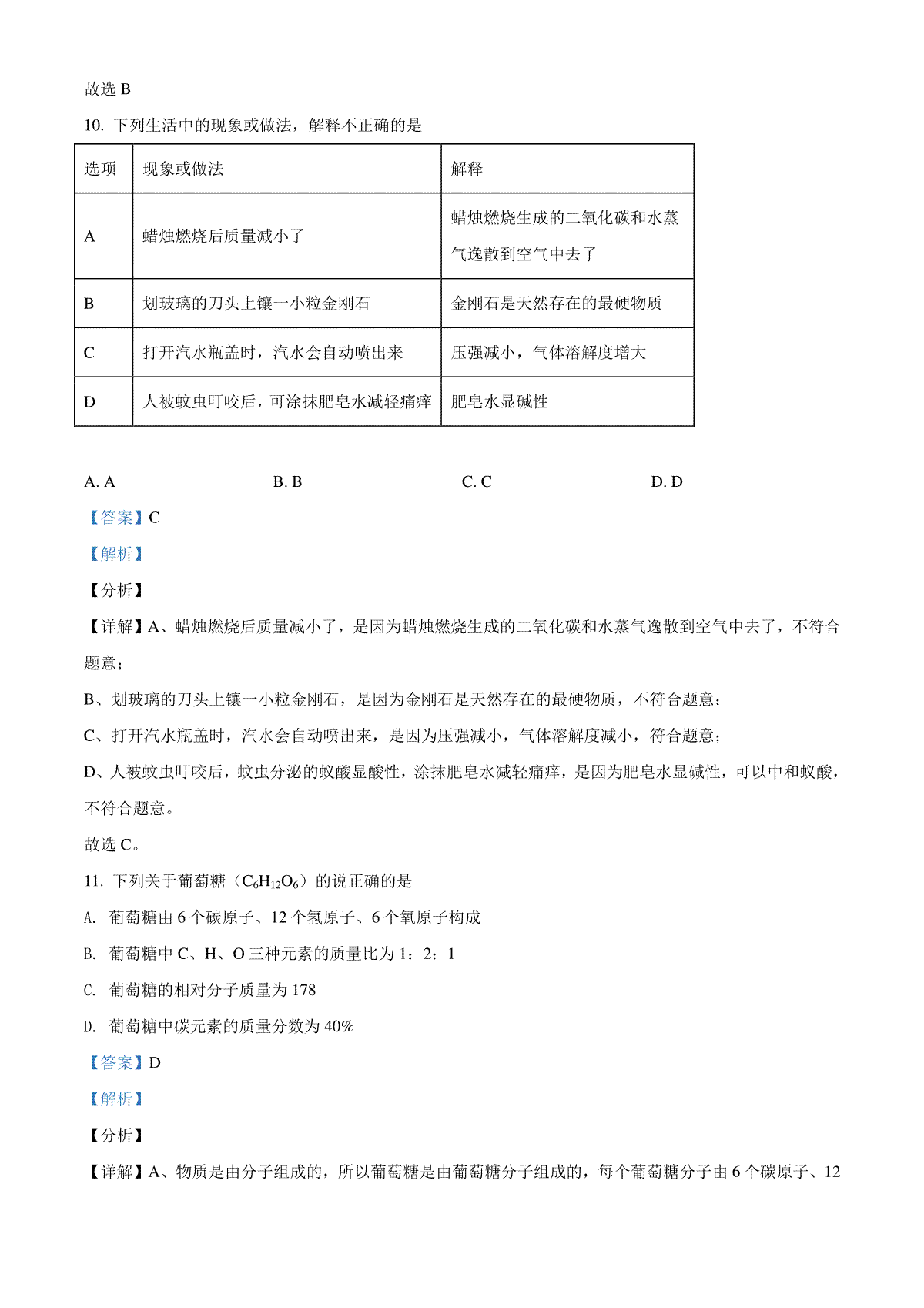 故选 B

10. 下列生活中的现象或做法，解释不正确的是

| 选项 | 现象或做法 | 解释 |
|---|---|---|
| A | 蜡烛燃烧后质量减小了 | 蜡烛燃烧生成的二氧化碳和水蒸气逸散到空气中去了 |
| B | 划玻璃的刀头上镶一小粒金刚石 | 金刚石是天然存在的最硬物质 |
| C | 打开汽水瓶盖时，汽水会自动喷出来 | 压强减小，气体溶解度增大 |
| D | 人被蚊虫叮咬后，可涂抹肥皂水减轻痛痒 | 肥皂水显碱性 |

A. A　　B. B　　C. C　　D. D

【答案】C

【解析】

【分析】

【详解】A、蜡烛燃烧后质量减小了，是因为蜡烛燃烧生成的二氧化碳和水蒸气逸散到空气中去了，不符合题意；

B、划玻璃的刀头上镶一小粒金刚石，是因为金刚石是天然存在的最硬物质，不符合题意；

C、打开汽水瓶盖时，汽水会自动喷出来，是因为压强减小，气体溶解度减小，符合题意；

D、人被蚊虫叮咬后，蚊虫分泌的蚁酸显酸性，涂抹肥皂水减轻痛痒，是因为肥皂水显碱性，可以中和蚁酸，不符合题意。

故选 C。

11. 下列关于葡萄糖（$C_6H_{12}O_6$）的说正确的是

A. 葡萄糖由 6 个碳原子、12 个氢原子、6 个氧原子构成

B. 葡萄糖中 C、H、O 三种元素的质量比为 1：2：1

C. 葡萄糖的相对分子质量为 178

D. 葡萄糖中碳元素的质量分数为 40%

【答案】D

【解析】

【分析】

【详解】A、物质是由分子组成的，所以葡萄糖是由葡萄糖分子组成的，每个葡萄糖分子由 6 个碳原子、12